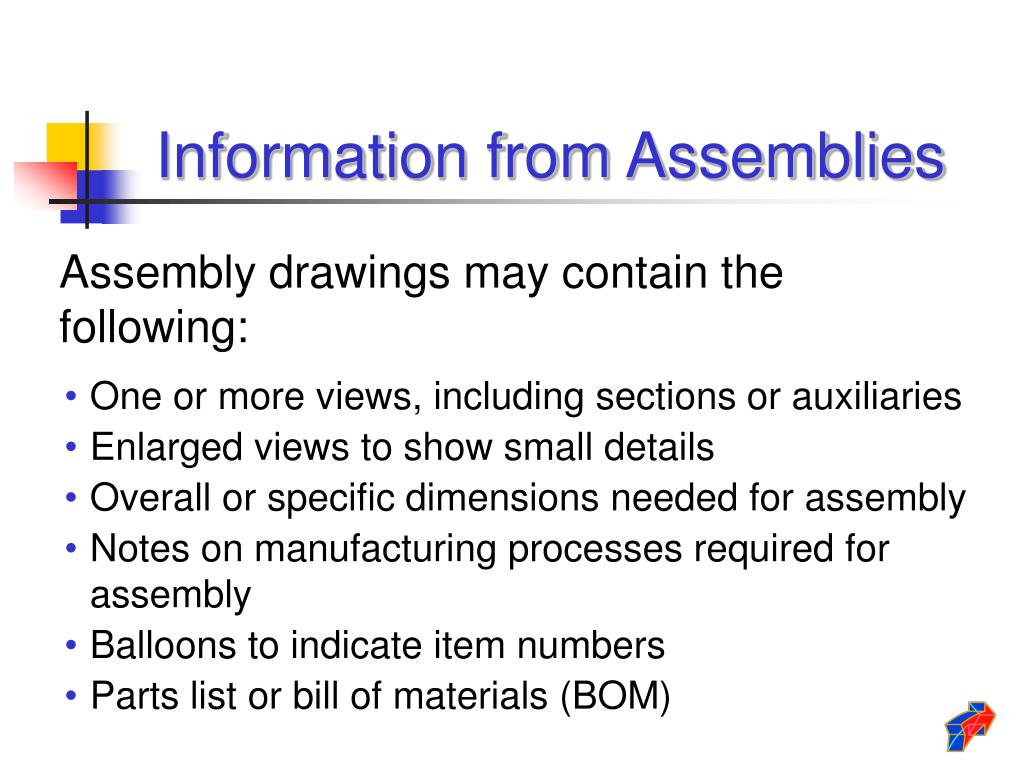 Information from Assemblies

Assembly drawings may contain the following:

• One or more views, including sections or auxiliaries
• Enlarged views to show small details
• Overall or specific dimensions needed for assembly
• Notes on manufacturing processes required for assembly
• Balloons to indicate item numbers
• Parts list or bill of materials (BOM)